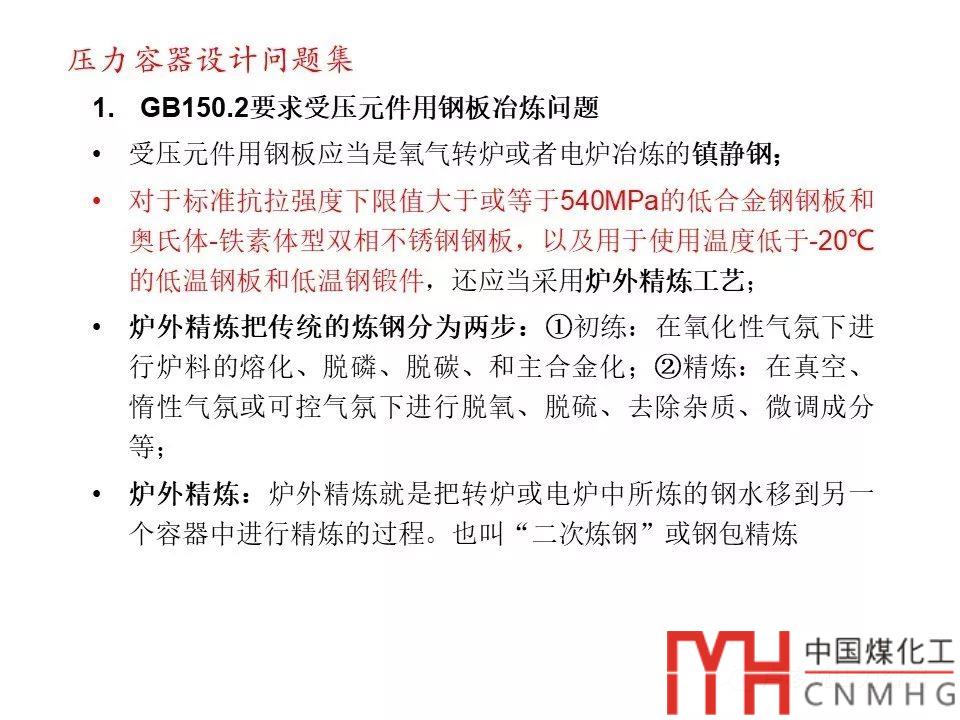 压力容器设计问题集

1. GB150.2要求受压元件用钢板冶炼问题

• 受压元件用钢板应当是氧气转炉或者电炉冶炼的镇静钢；

• 对于标准抗拉强度下限值大于或等于540MPa的低合金钢钢板和奥氏体-铁素体型双相不锈钢钢板，以及用于使用温度低于-20℃的低温钢板和低温钢锻件，还应当采用炉外精炼工艺；

• 炉外精炼把传统的炼钢分为两步：①初练：在氧化性气氛下进行炉料的熔化、脱磷、脱碳、和主合金化；②精炼：在真空、惰性气氛或可控气氛下进行脱氧、脱硫、去除杂质、微调成分等；

• 炉外精炼：炉外精炼就是把转炉或电炉中所炼的钢水移到另一个容器中进行精炼的过程。也叫“二次炼钢”或钢包精炼

MH 中国煤化工 CNMHG